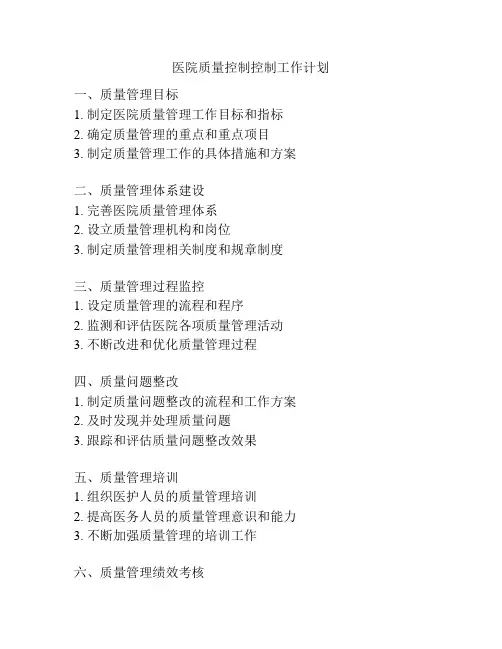 医院质量控制控制工作计划

一、质量管理目标
1. 制定医院质量管理工作目标和指标
2. 确定质量管理的重点和重点项目
3. 制定质量管理工作的具体措施和方案

二、质量管理体系建设
1. 完善医院质量管理体系
2. 设立质量管理机构和岗位
3. 制定质量管理相关制度和规章制度

三、质量管理过程监控
1. 设定质量管理的流程和程序
2. 监测和评估医院各项质量管理活动
3. 不断改进和优化质量管理过程

四、质量问题整改
1. 制定质量问题整改的流程和工作方案
2. 及时发现并处理质量问题
3. 跟踪和评估质量问题整改效果

五、质量管理培训
1. 组织医护人员的质量管理培训
2. 提高医务人员的质量管理意识和能力
3. 不断加强质量管理的培训工作

六、质量管理绩效考核